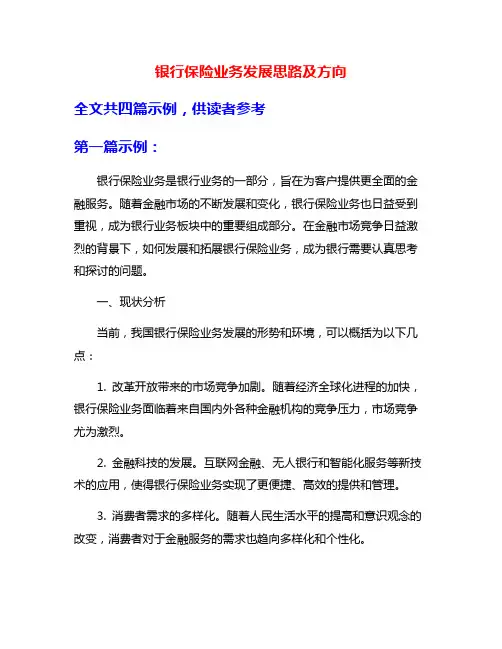 银行保险业务发展思路及方向

全文共四篇示例，供读者参考

第一篇示例：

银行保险业务是银行业务的一部分，旨在为客户提供更全面的金融服务。随着金融市场的不断发展和变化，银行保险业务也日益受到重视，成为银行业务板块中的重要组成部分。在金融市场竞争日益激烈的背景下，如何发展和拓展银行保险业务，成为银行需要认真思考和探讨的问题。

一、现状分析

当前，我国银行保险业务发展的形势和环境，可以概括为以下几点：

1. 改革开放带来的市场竞争加剧。随着经济全球化进程的加快，银行保险业务面临着来自国内外各种金融机构的竞争压力，市场竞争尤为激烈。

2. 金融科技的发展。互联网金融、无人银行和智能化服务等新技术的应用，使得银行保险业务实现了更便捷、高效的提供和管理。

3. 消费者需求的多样化。随着人民生活水平的提高和意识观念的改变，消费者对于金融服务的需求也趋向多样化和个性化。